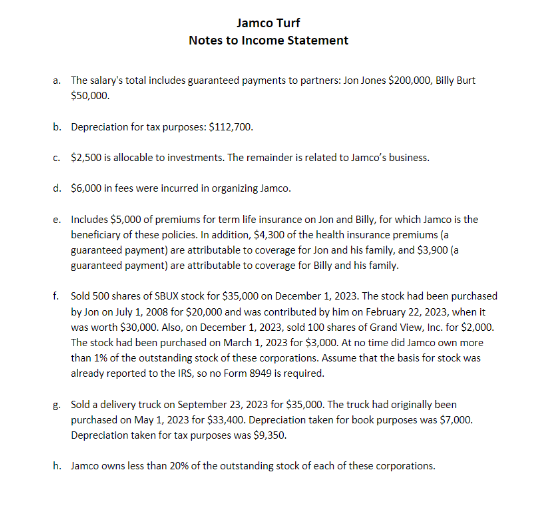 Jamco Turf
Notes to Income Statement

a. The salary's total includes guaranteed payments to partners: Jon Jones \$200,000, Billy Burt \$50,000.

b. Depreciation for tax purposes: \$112,700.

c. \$2,500 is allocable to investments. The remainder is related to Jamco's business.

d. \$6,000 in fees were incurred in organizing Jamco.

e. Includes \$5,000 of premiums for term life insurance on Jon and Billy, for which Jamco is the beneficiary of these policies. In addition, \$4,300 of the health insurance premiums (a guaranteed payment) are attributable to coverage for Jon and his family, and \$3,900 (a guaranteed payment) are attributable to coverage for Billy and his family.

f. Sold 500 shares of SBUX stock for \$35,000 on December 1, 2023. The stock had been purchased by Jon on July 1, 2008 for \$20,000 and was contributed by him on February 22, 2023, when it was worth \$30,000. Also, on December 1, 2023, sold 100 shares of Grand View, Inc. for \$2,000. The stock had been purchased on March 1, 2023 for \$3,000. At no time did Jamco own more than 1% of the outstanding stock of these corporations. Assume that the basis for stock was already reported to the IRS, so no Form 8949 is required.

g. Sold a delivery truck on September 23, 2023 for \$35,000. The truck had originally been purchased on May 1, 2023 for \$33,400. Depreciation taken for book purposes was \$7,000. Depreciation taken for tax purposes was \$9,350.

h. Jamco owns less than 20% of the outstanding stock of each of these corporations.